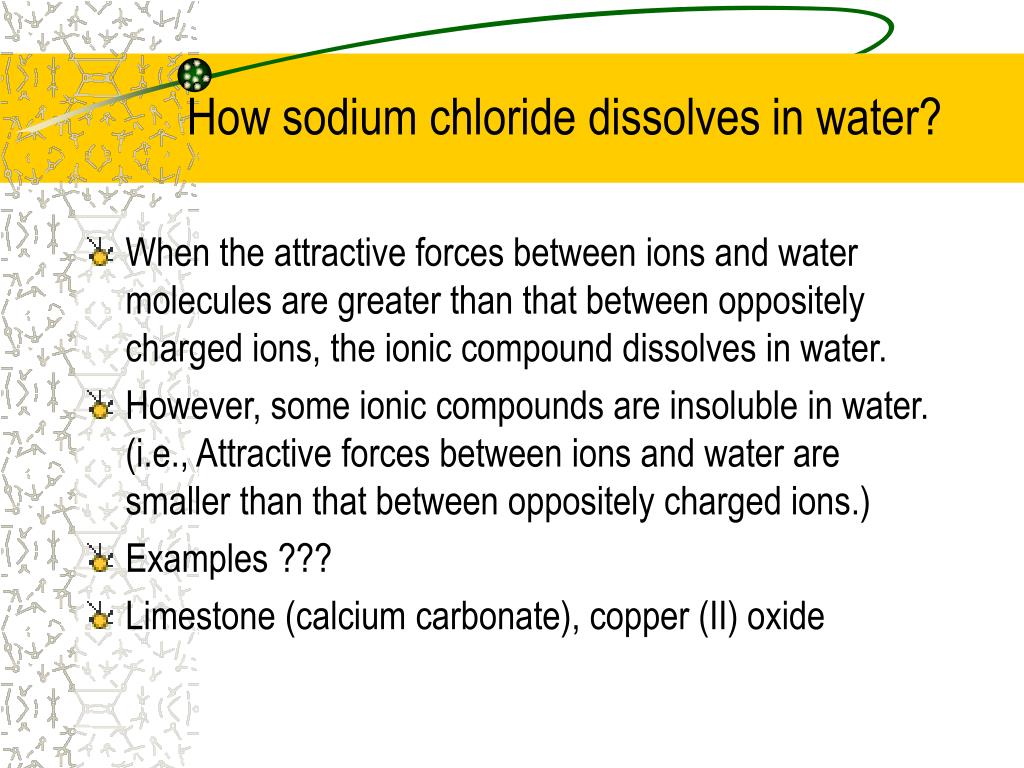 How sodium chloride dissolves in water?

When the attractive forces between ions and water molecules are greater than that between oppositely charged ions, the ionic compound dissolves in water.

However, some ionic compounds are insoluble in water. (i.e., Attractive forces between ions and water are smaller than that between oppositely charged ions.)

Examples ???

Limestone (calcium carbonate), copper (II) oxide